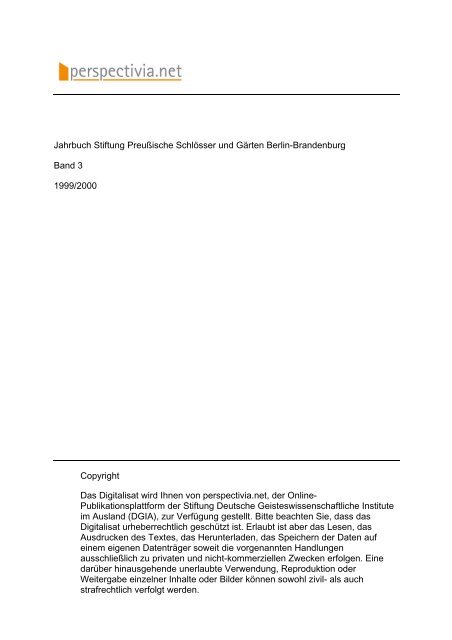 perspectivia.net

Jahrbuch Stiftung Preußische Schlösser und Gärten Berlin-Brandenburg

Band 3

1999/2000

Copyright

Das Digitalisat wird Ihnen von perspectivia.net, der Online-Publikationsplattform der Stiftung Deutsche Geisteswissenschaftliche Institute im Ausland (DGIA), zur Verfügung gestellt. Bitte beachten Sie, dass das Digitalisat urheberrechtlich geschützt ist. Erlaubt ist aber das Lesen, das Ausdrucken des Textes, das Herunterladen, das Speichern der Daten auf einem eigenen Datenträger soweit die vorgenannten Handlungen ausschließlich zu privaten und nicht-kommerziellen Zwecken erfolgen. Eine darüber hinausgehende unerlaubte Verwendung, Reproduktion oder Weitergabe einzelner Inhalte oder Bilder können sowohl zivil- als auch strafrechtlich verfolgt werden.